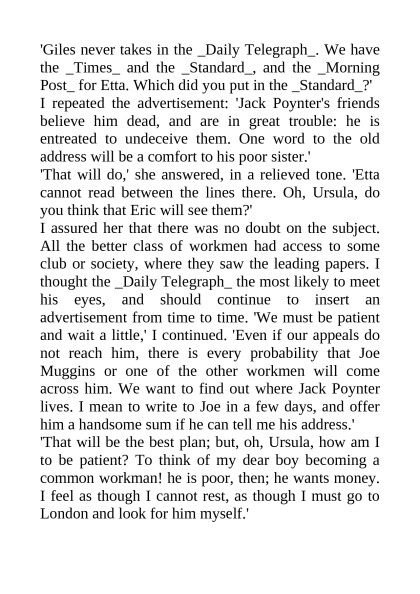 'Giles never takes in the _Daily Telegraph_. We have the _Times_ and the _Standard_, and the _Morning Post_ for Etta. Which did you put in the _Standard_?'
I repeated the advertisement: 'Jack Poynter's friends believe him dead, and are in great trouble: he is entreated to undeceive them. One word to the old address will be a comfort to his poor sister.'
'That will do,' she answered, in a relieved tone. 'Etta cannot read between the lines there. Oh, Ursula, do you think that Eric will see them?'
I assured her that there was no doubt on the subject. All the better class of workmen had access to some club or society, where they saw the leading papers. I thought the _Daily Telegraph_ the most likely to meet his eyes, and should continue to insert an advertisement from time to time. 'We must be patient and wait a little,' I continued. 'Even if our appeals do not reach him, there is every probability that Joe Muggins or one of the other workmen will come across him. We want to find out where Jack Poynter lives. I mean to write to Joe in a few days, and offer him a handsome sum if he can tell me his address.'
'That will be the best plan; but, oh, Ursula, how am I to be patient? To think of my dear boy becoming a common workman! he is poor, then; he wants money. I feel as though I cannot rest, as though I must go to London and look for him myself.'